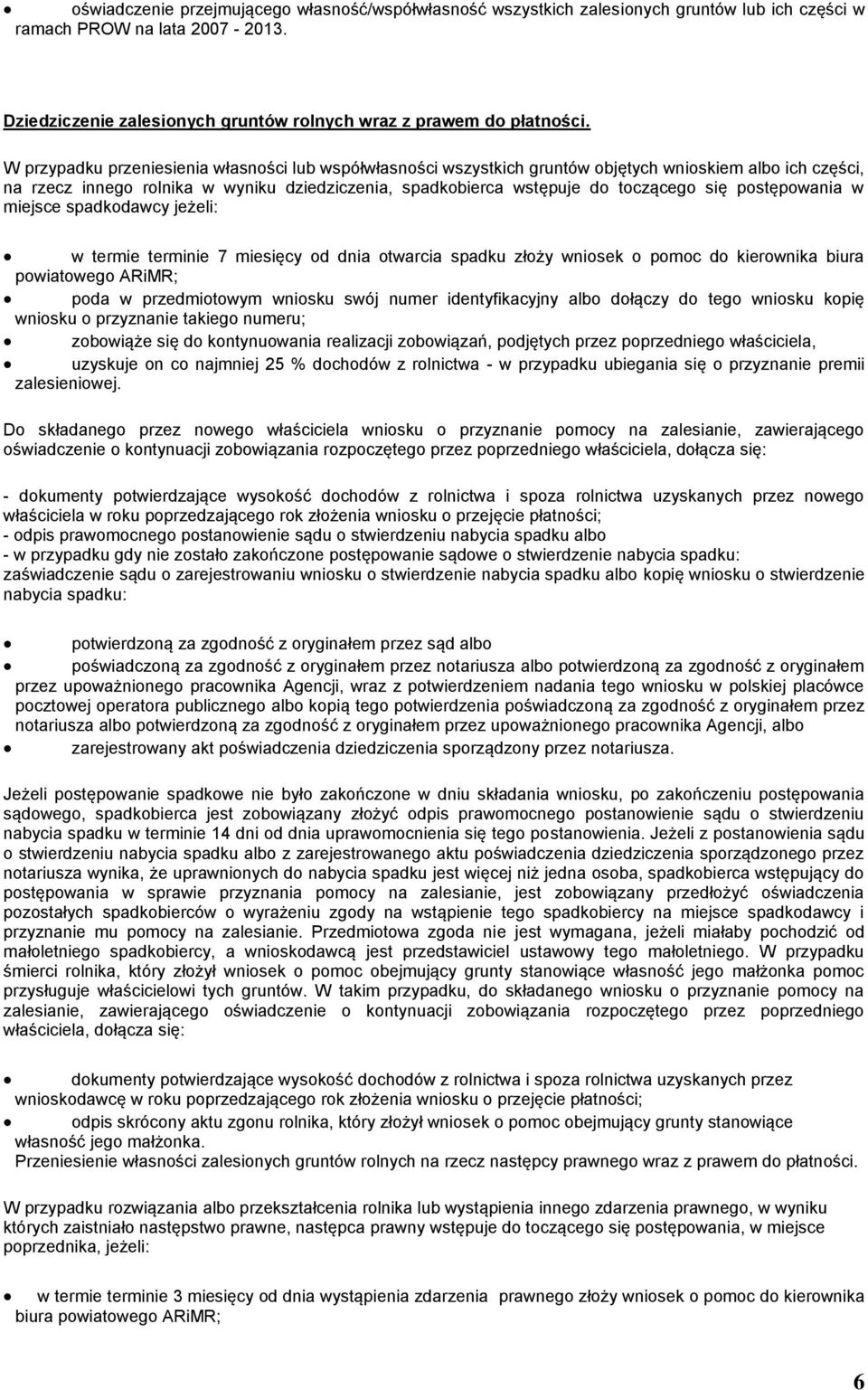 • oświadczenie przejmującego własność/współwłasność wszystkich zalesionych gruntów lub ich części w ramach PROW na lata 2007 - 2013.

Dziedziczenie zalesionych gruntów rolnych wraz z prawem do płatności.

W przypadku przeniesienia własności lub współwłasności wszystkich gruntów objętych wnioskiem albo ich części, na rzecz innego rolnika w wyniku dziedziczenia, spadkobierca wstępuje do toczącego się postępowania w miejsce spadkodawcy jeżeli:

• w termie terminie 7 miesięcy od dnia otwarcia spadku złoży wniosek o pomoc do kierownika biura powiatowego ARiMR;
• poda w przedmiotowym wniosku swój numer identyfikacyjny albo dołączy do tego wniosku kopię wniosku o przyznanie takiego numeru;
• zobowiąże się do kontynuowania realizacji zobowiązań, podjętych przez poprzedniego właściciela,
• uzyskuje on co najmniej 25 % dochodów z rolnictwa - w przypadku ubiegania się o przyznanie premii zalesieniowej.

Do składanego przez nowego właściciela wniosku o przyznanie pomocy na zalesianie, zawierającego oświadczenie o kontynuacji zobowiązania rozpoczętego przez poprzedniego właściciela, dołącza się:

- dokumenty potwierdzające wysokość dochodów z rolnictwa i spoza rolnictwa uzyskanych przez nowego właściciela w roku poprzedzającego rok złożenia wniosku o przejęcie płatności;
- odpis prawomocnego postanowienie sądu o stwierdzeniu nabycia spadku albo
- w przypadku gdy nie zostało zakończone postępowanie sądowe o stwierdzenie nabycia spadku: zaświadczenie sądu o zarejestrowaniu wniosku o stwierdzenie nabycia spadku albo kopię wniosku o stwierdzenie nabycia spadku:

• potwierdzoną za zgodność z oryginałem przez sąd albo
• poświadczoną za zgodność z oryginałem przez notariusza albo potwierdzoną za zgodność z oryginałem przez upoważnionego pracownika Agencji, wraz z potwierdzeniem nadania tego wniosku w polskiej placówce pocztowej operatora publicznego albo kopią tego potwierdzenia poświadczoną za zgodność z oryginałem przez notariusza albo potwierdzoną za zgodność z oryginałem przez upoważnionego pracownika Agencji, albo
• zarejestrowany akt poświadczenia dziedziczenia sporządzony przez notariusza.

Jeżeli postępowanie spadkowe nie było zakończone w dniu składania wniosku, po zakończeniu postępowania sądowego, spadkobierca jest zobowiązany złożyć odpis prawomocnego postanowienie sądu o stwierdzeniu nabycia spadku w terminie 14 dni od dnia uprawomocnienia się tego postanowienia. Jeżeli z postanowienia sądu o stwierdzeniu nabycia spadku albo z zarejestrowanego aktu poświadczenia dziedziczenia sporządzonego przez notariusza wynika, że uprawnionych do nabycia spadku jest więcej niż jedna osoba, spadkobierca wstępujący do postępowania w sprawie przyznania pomocy na zalesianie, jest zobowiązany przedłożyć oświadczenia pozostałych spadkobierców o wyrażeniu zgody na wstąpienie tego spadkobiercy na miejsce spadkodawcy i przyznanie mu pomocy na zalesianie. Przedmiotowa zgoda nie jest wymagana, jeżeli miałaby pochodzić od małoletniego spadkobiercy, a wnioskodawcą jest przedstawiciel ustawowy tego małoletniego. W przypadku śmierci rolnika, który złożył wniosek o pomoc obejmujący grunty stanowiące własność jego małżonka pomoc przysługuje właścicielowi tych gruntów. W takim przypadku, do składanego wniosku o przyznanie pomocy na zalesianie, zawierającego oświadczenie o kontynuacji zobowiązania rozpoczętego przez poprzedniego właściciela, dołącza się:

• dokumenty potwierdzające wysokość dochodów z rolnictwa i spoza rolnictwa uzyskanych przez wnioskodawcę w roku poprzedzającego rok złożenia wniosku o przejęcie płatności;
• odpis skrócony aktu zgonu rolnika, który złożył wniosek o pomoc obejmujący grunty stanowiące własność jego małżonka.
Przeniesienie własności zalesionych gruntów rolnych na rzecz następcy prawnego wraz z prawem do płatności.

W przypadku rozwiązania albo przekształcenia rolnika lub wystąpienia innego zdarzenia prawnego, w wyniku których zaistniało następstwo prawne, następca prawny wstępuje do toczącego się postępowania, w miejsce poprzednika, jeżeli:

• w termie terminie 3 miesięcy od dnia wystąpienia zdarzenia prawnego złoży wniosek o pomoc do kierownika biura powiatowego ARiMR;

6